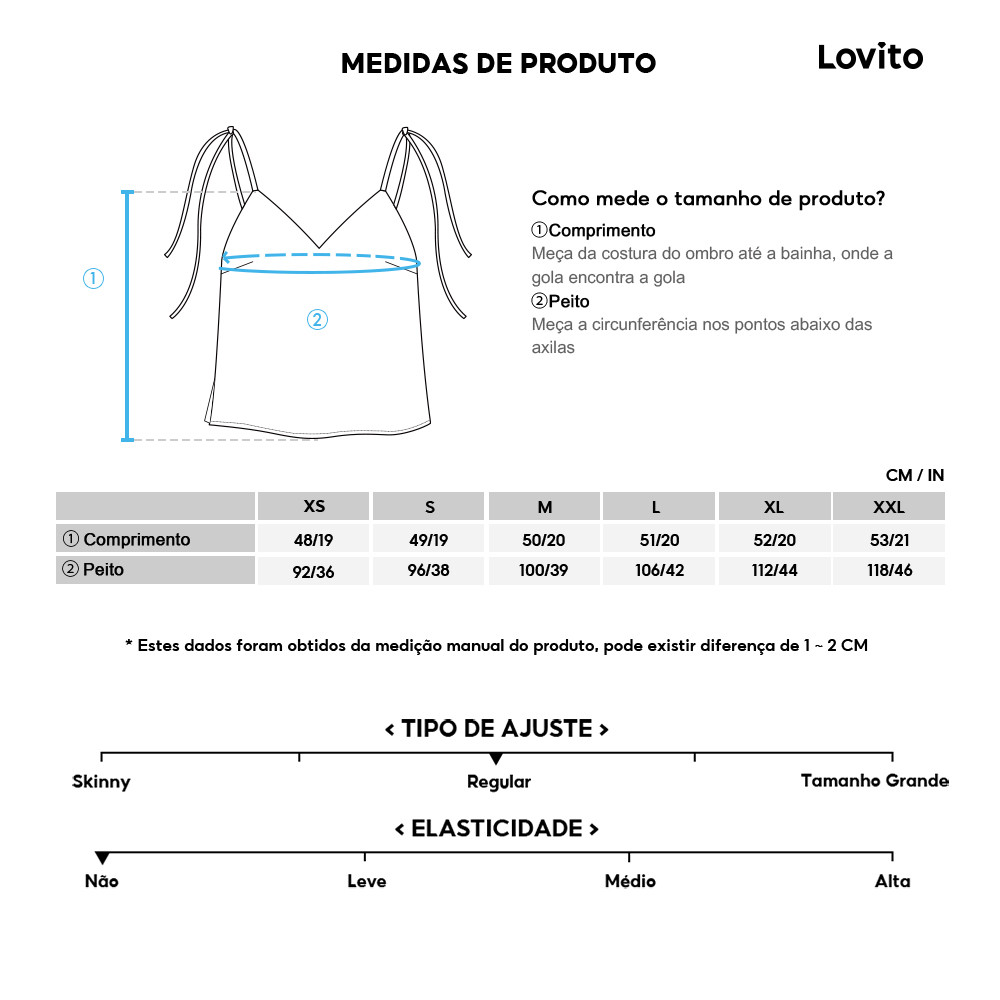 MEDIDAS DE PRODUTO

Lovito

①

②

Como mede o tamanho de produto?

①Comprimento
Meça da costura do ombro até a bainha, onde a gola encontra a gola

②Peito
Meça a circunferência nos pontos abaixo das axilas

CM / IN

| | XS | S | M | L | XL | XXL |
|---|---|---|---|---|---|---|
| ① Comprimento | 48/19 | 49/19 | 50/20 | 51/20 | 52/20 | 53/21 |
| ② Peito | 92/36 | 96/38 | 100/39 | 106/42 | 112/44 | 118/46 |

* Estes dados foram obtidos da medição manual do produto, pode existir diferença de 1 ~ 2 CM

< TIPO DE AJUSTE >

Skinny Regular Tamanho Grande

< ELASTICIDADE >

Não Leve Médio Alta